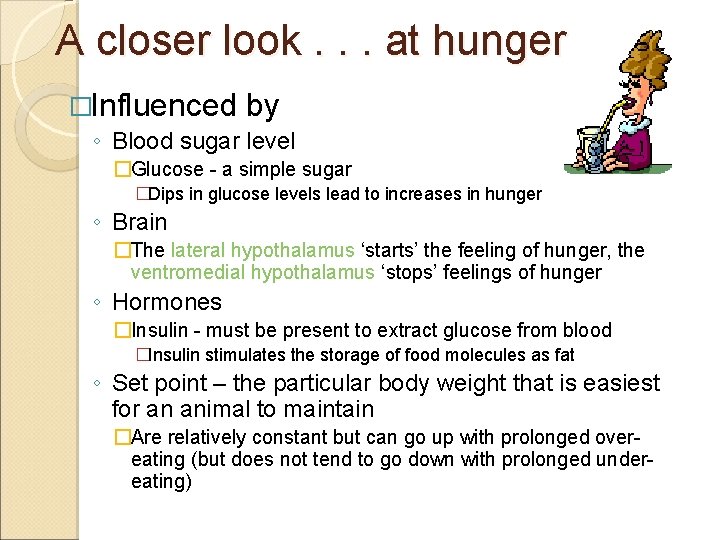 A closer look . . . at hunger

□Influenced by

◦ Blood sugar level

□Glucose - a simple sugar

□Dips in glucose levels lead to increases in hunger

◦ Brain

□The lateral hypothalamus ‘starts’ the feeling of hunger, the ventromedial hypothalamus ‘stops’ feelings of hunger

◦ Hormones

□Insulin - must be present to extract glucose from blood

□Insulin stimulates the storage of food molecules as fat

◦ Set point – the particular body weight that is easiest for an animal to maintain

□Are relatively constant but can go up with prolonged over-eating (but does not tend to go down with prolonged under-eating)